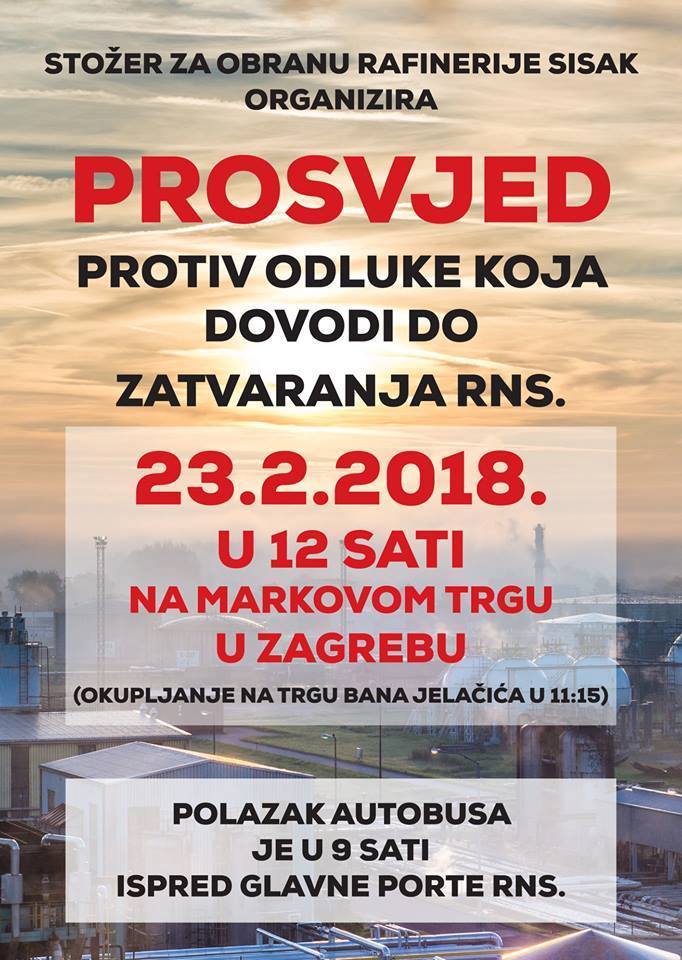 STOŽER ZA OBRANU RAFINERIJE SISAK
ORGANIZIRA

PROSVJED

PROTIV ODLUKE KOJA
DOVODI DO
ZATVARANJA RNS.

23.2.2018.

U 12 SATI
NA MARKOVOM TRGU
U ZAGREBU

(OKUPLJANJE NA TRGU BANA JELAČIĆA U 11:15)

POLAZAK AUTOBUSA
JE U 9 SATI
ISPRED GLAVNE PORTE RNS.